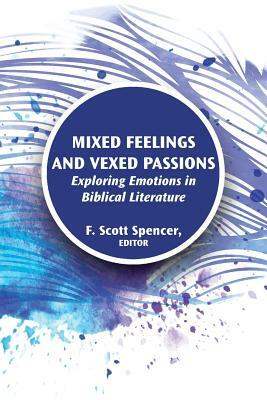 MIXED FEELINGS AND VEXED PASSIONS

Exploring Emotions in Biblical Literature

F. Scott Spencer, EDITOR